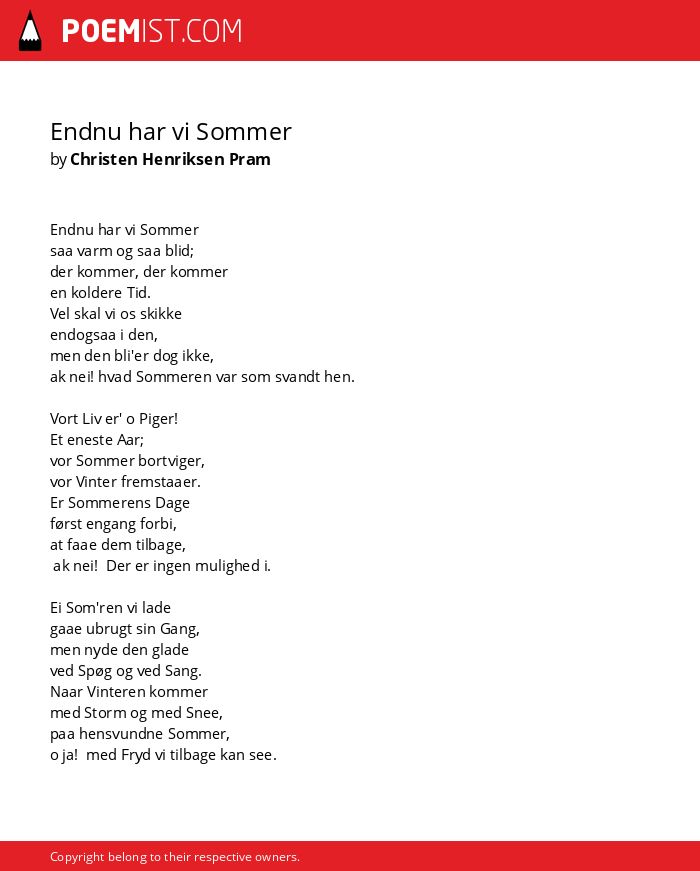 POEMIST.COM

Endnu har vi Sommer
by Christen Henriksen Pram

Endnu har vi Sommer
saa varm og saa blid;
der kommer, der kommer
en koldere Tid.
Vel skal vi os skikke
endogsaa i den,
men den bli'er dog ikke,
ak nei! hvad Sommeren var som svandt hen.

Vort Liv er' o Piger!
Et eneste Aar;
vor Sommer bortviger,
vor Vinter fremstaaer.
Er Sommerens Dage
først engang forbi,
at faae dem tilbage,
ak nei! Der er ingen mulighed i.

Ei Som'ren vi lade
gaae ubrugt sin Gang,
men nyde den glade
ved Spøg og ved Sang.
Naar Vinteren kommer
med Storm og med Snee,
paa hensvundne Sommer,
o ja! med Fryd vi tilbage kan see.

Copyright belong to their respective owners.